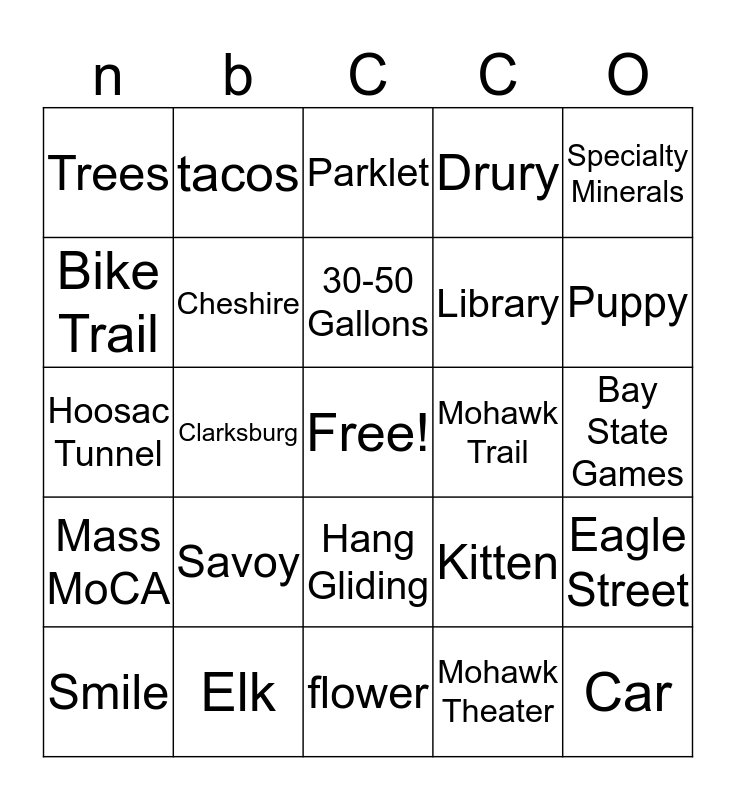 | n | b | C | C | O |
|---|---|---|---|---|
| Trees | tacos | Parklet | Drury | Specialty Minerals |
| Bike Trail | Cheshire | 30-50 Gallons | Library | Puppy |
| Hoosac Tunnel | Clarksburg | Free! | Mohawk Trail | Bay State Games |
| Mass MoCA | Savoy | Hang Gliding | Kitten | Eagle Street |
| Smile | Elk | flower | Mohawk Theater | Car |